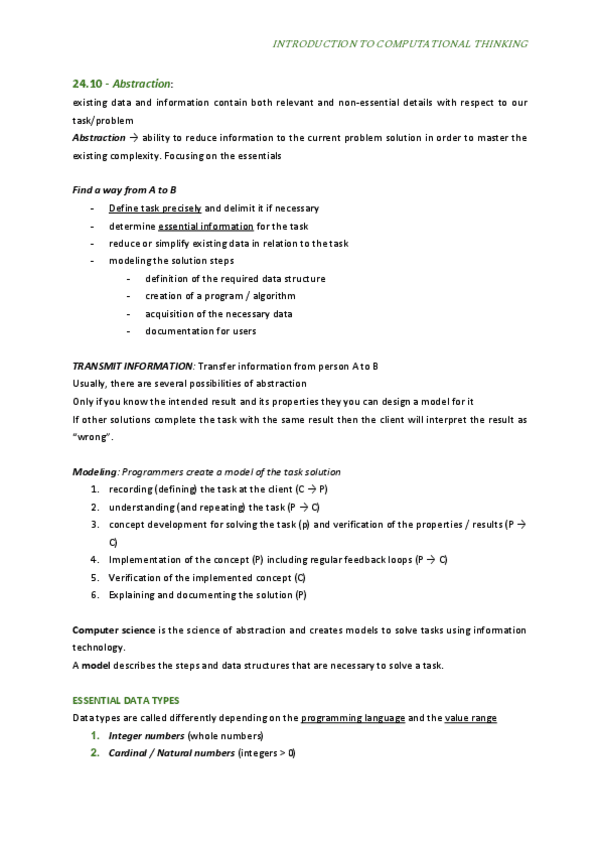 INTRODUCTION TO COMPUTATIONAL THINKING

24.10 - Abstraction:

existing data and information contain both relevant and non-essential details with respect to our task/problem

Abstraction → ability to reduce information to the current problem solution in order to master the existing complexity. Focusing on the essentials

Find a way from A to B

- Define task precisely and delimit it if necessary
- determine essential information for the task
- reduce or simplify existing data in relation to the task
- modeling the solution steps
  - definition of the required data structure
  - creation of a program / algorithm
  - acquisition of the necessary data
  - documentation for users

TRANSMIT INFORMATION: Transfer information from person A to B

Usually, there are several possibilities of abstraction

Only if you know the intended result and its properties they you can design a model for it

If other solutions complete the task with the same result then the client will interpret the result as "wrong".

Modeling: Programmers create a model of the task solution

1. recording (defining) the task at the client (C → P)
2. understanding (and repeating) the task (P → C)
3. concept development for solving the task (p) and verification of the properties / results (P → C)
4. Implementation of the concept (P) including regular feedback loops (P → C)
5. Verification of the implemented concept (C)
6. Explaining and documenting the solution (P)

Computer science is the science of abstraction and creates models to solve tasks using information technology.

A model describes the steps and data structures that are necessary to solve a task.

ESSENTIAL DATA TYPES

Data types are called differently depending on the programming language and the value range

1. Integer numbers (whole numbers)
2. Cardinal / Natural numbers (integers > 0)